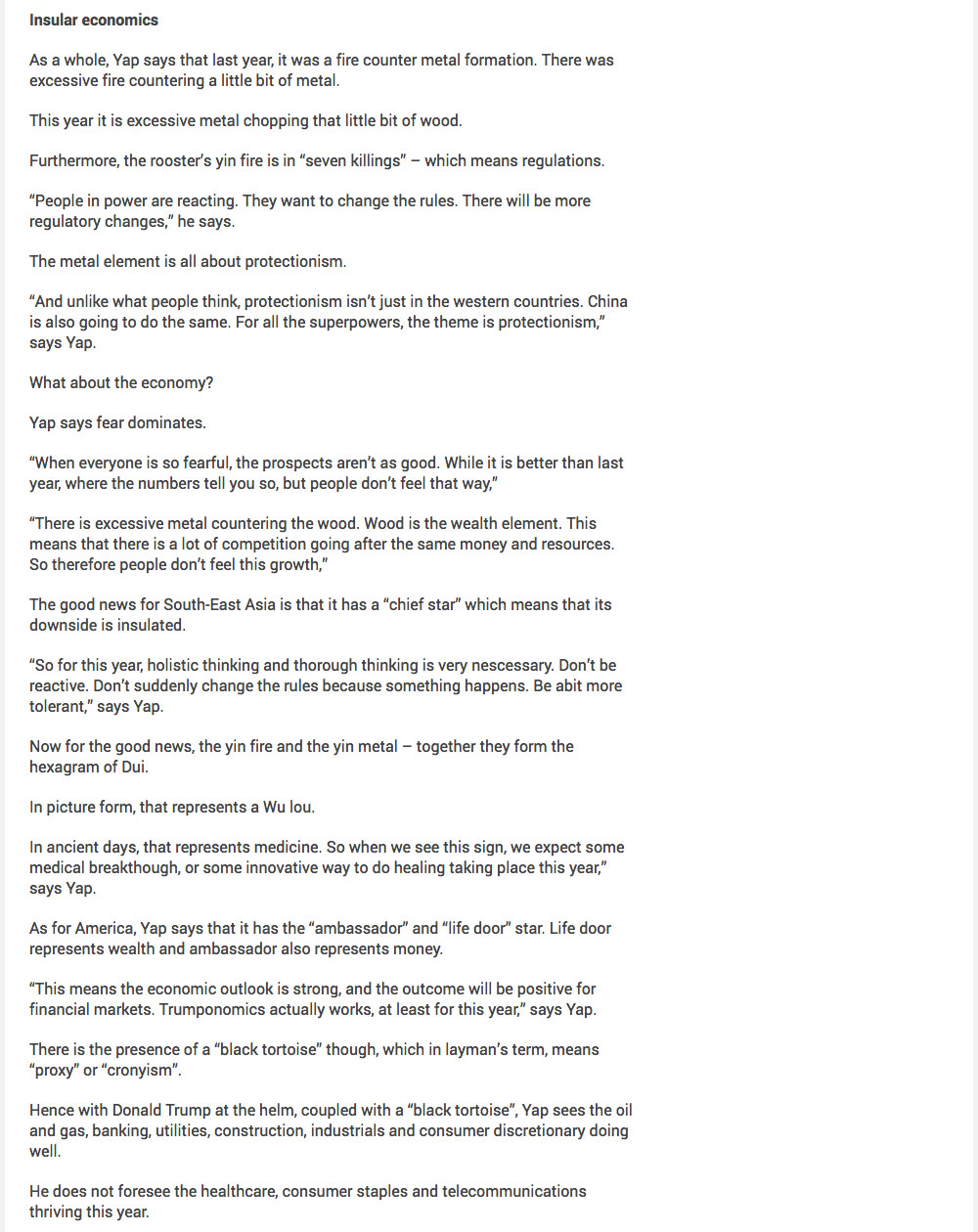 Insular economics

As a whole, Yap says that last year, it was a fire counter metal formation. There was excessive fire countering a little bit of metal.

This year it is excessive metal chopping that little bit of wood.

Furthermore, the rooster's yin fire is in "seven killings" – which means regulations.

"People in power are reacting. They want to change the rules. There will be more regulatory changes," he says.

The metal element is all about protectionism.

"And unlike what people think, protectionism isn't just in the western countries. China is also going to do the same. For all the superpowers, the theme is protectionism," says Yap.

What about the economy?

Yap says fear dominates.

"When everyone is so fearful, the prospects aren't as good. While it is better than last year, where the numbers tell you so, but people don't feel that way,"

"There is excessive metal countering the wood. Wood is the wealth element. This means that there is a lot of competition going after the same money and resources. So therefore people don't feel this growth,"

The good news for South-East Asia is that it has a "chief star" which means that its downside is insulated.

"So for this year, holistic thinking and thorough thinking is very nescessary. Don't be reactive. Don't suddenly change the rules because something happens. Be abit more tolerant," says Yap.

Now for the good news, the yin fire and the yin metal – together they form the hexagram of Dui.

In picture form, that represents a Wu lou.

In ancient days, that represents medicine. So when we see this sign, we expect some medical breakthough, or some innovative way to do healing taking place this year," says Yap.

As for America, Yap says that it has the "ambassador" and "life door" star. Life door represents wealth and ambassador also represents money.

"This means the economic outlook is strong, and the outcome will be positive for financial markets. Trumponomics actually works, at least for this year," says Yap.

There is the presence of a "black tortoise" though, which in layman's term, means "proxy" or "cronyism".

Hence with Donald Trump at the helm, coupled with a "black tortoise", Yap sees the oil and gas, banking, utilities, construction, industrials and consumer discretionary doing well.

He does not foresee the healthcare, consumer staples and telecommunications thriving this year.